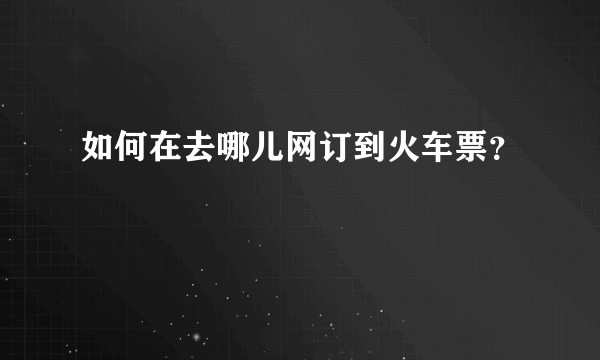 如何在去哪儿网订到火车票？